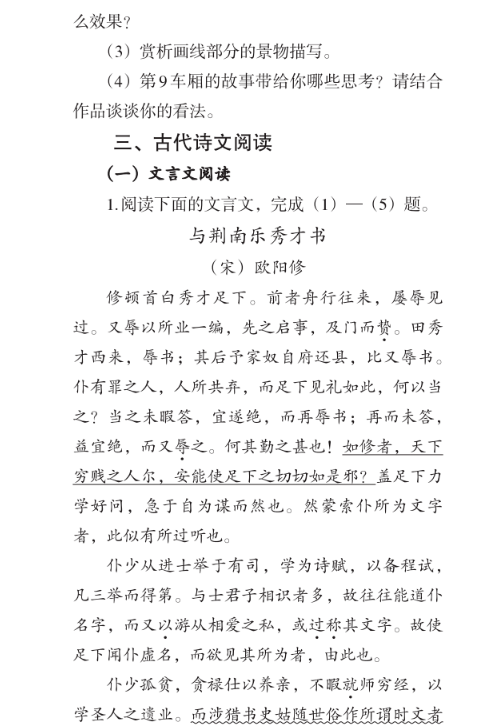 么效果？

（3）赏析画线部分的景物描写。

（4）第9车厢的故事带给你哪些思考？请结合作品谈谈你的看法。

三、古代诗文阅读

（一）文言文阅读

1.阅读下面的文言文，完成（1）—（5）题。

与荆南乐秀才书

（宋）欧阳修

修顿首白秀才足下。前者舟行往来，屡辱见过。又辱以所业一编，先之启事，及门而贽。田秀才西来，辱书；其后予家奴自府还县，比又辱书。仆有罪之人，人所共弃，而足下见礼如此，何以当之？当之未暇答，宜遂绝，而再辱书；再而未答，益宜绝，而又辱之。何其勤之甚也！如修者，天下穷贱之人尔，安能使足下之切切如是邪？盖足下力学好问，急于自为谋而然也。然蒙索仆所为文字者，此似有所过听也。

仆少从进士举于有司，学为诗赋，以备程试，凡三举而得第。与士君子相识者多，故往往能道仆名字，而又以游从相爱之私，或过称其文字。故使足下闻仆虚名，而欲见其所为者，由此也。

仆少孤贫，贪禄仕以养亲，不暇就师穷经，以学圣人之遗业。而涉猎书史姑随世俗作所谓时文者